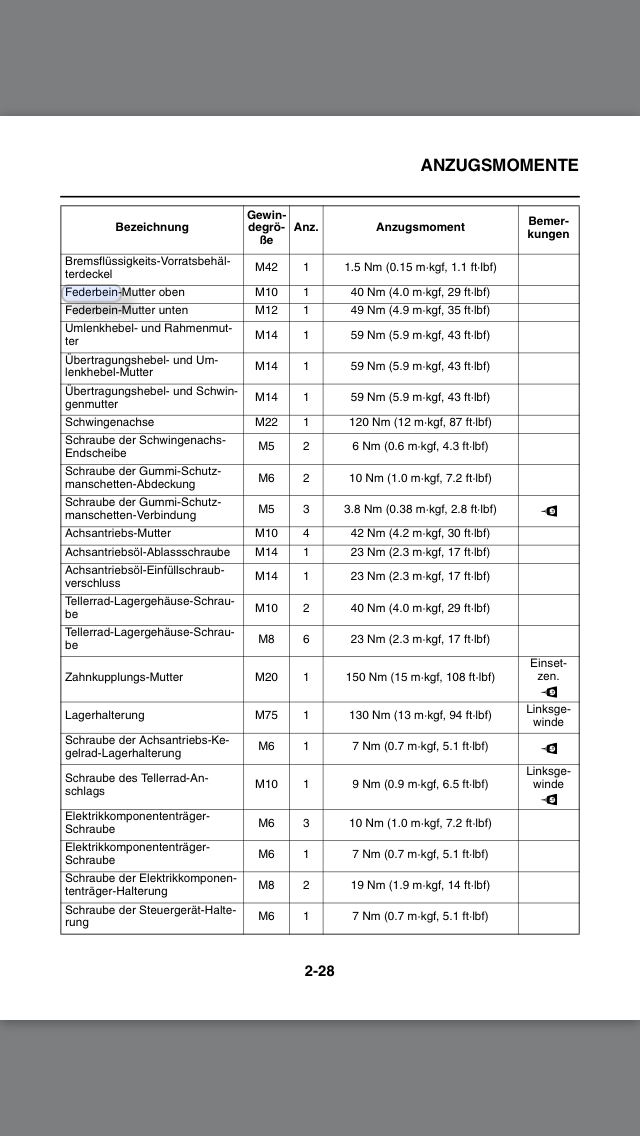 ANZUGSMOMENTE

| Bezeichnung | Gewindegröße | Anz. | Anzugsmoment | Bemerkungen |
|---|---|---|---|---|
| Bremsflüssigkeits-Vorratsbehälterdeckel | M42 | 1 | 1.5 Nm (0.15 m·kgf, 1.1 ft·lbf) | |
| Federbein-Mutter oben | M10 | 1 | 40 Nm (4.0 m·kgf, 29 ft·lbf) | |
| Federbein-Mutter unten | M12 | 1 | 49 Nm (4.9 m·kgf, 35 ft·lbf) | |
| Umlenkhebel- und Rahmenmutter | M14 | 1 | 59 Nm (5.9 m·kgf, 43 ft·lbf) | |
| Übertragungshebel- und Umlenkhebel-Mutter | M14 | 1 | 59 Nm (5.9 m·kgf, 43 ft·lbf) | |
| Übertragungshebel- und Schwingenmutter | M14 | 1 | 59 Nm (5.9 m·kgf, 43 ft·lbf) | |
| Schwingenachse | M22 | 1 | 120 Nm (12 m·kgf, 87 ft·lbf) | |
| Schraube der Schwingenachs-Endscheibe | M5 | 2 | 6 Nm (0.6 m·kgf, 4.3 ft·lbf) | |
| Schraube der Gummi-Schutzmanschetten-Abdeckung | M6 | 2 | 10 Nm (1.0 m·kgf, 7.2 ft·lbf) | |
| Schraube der Gummi-Schutzmanschetten-Verbindung | M5 | 3 | 3.8 Nm (0.38 m·kgf, 2.8 ft·lbf) | |
| Achsantriebs-Mutter | M10 | 4 | 42 Nm (4.2 m·kgf, 30 ft·lbf) | |
| Achsantriebsöl-Ablassschraube | M14 | 1 | 23 Nm (2.3 m·kgf, 17 ft·lbf) | |
| Achsantriebsöl-Einfüllschraubverschluss | M14 | 1 | 23 Nm (2.3 m·kgf, 17 ft·lbf) | |
| Tellerrad-Lagergehäuse-Schraube | M10 | 2 | 40 Nm (4.0 m·kgf, 29 ft·lbf) | |
| Tellerrad-Lagergehäuse-Schraube | M8 | 6 | 23 Nm (2.3 m·kgf, 17 ft·lbf) | |
| Zahnkupplungs-Mutter | M20 | 1 | 150 Nm (15 m·kgf, 108 ft·lbf) | Einsetzen. |
| Lagerhalterung | M75 | 1 | 130 Nm (13 m·kgf, 94 ft·lbf) | Linksgewinde |
| Schraube der Achsantriebs-Kegelrad-Lagerhalterung | M6 | 1 | 7 Nm (0.7 m·kgf, 5.1 ft·lbf) | |
| Schraube des Tellerrad-Anschlags | M10 | 1 | 9 Nm (0.9 m·kgf, 6.5 ft·lbf) | Linksgewinde |
| Elektrikkomponententräger-Schraube | M6 | 3 | 10 Nm (1.0 m·kgf, 7.2 ft·lbf) | |
| Elektrikkomponententräger-Schraube | M6 | 1 | 7 Nm (0.7 m·kgf, 5.1 ft·lbf) | |
| Schraube der Elektrikkomponententräger-Halterung | M8 | 2 | 19 Nm (1.9 m·kgf, 14 ft·lbf) | |
| Schraube der Steuergerät-Halterung | M6 | 1 | 7 Nm (0.7 m·kgf, 5.1 ft·lbf) | |

2-28